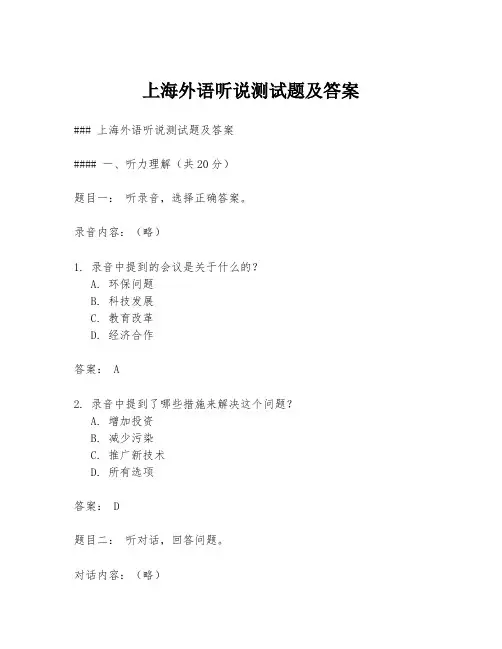 上海外语听说测试题及答案

### 上海外语听说测试题及答案

#### 一、听力理解（共20分）

题目一： 听录音，选择正确答案。

录音内容：（略）

1. 录音中提到的会议是关于什么的？
A. 环保问题
B. 科技发展
C. 教育改革
D. 经济合作

答案： A

2. 录音中提到了哪些措施来解决这个问题？
A. 增加投资
B. 减少污染
C. 推广新技术
D. 所有选项

答案： D

题目二： 听对话，回答问题。

对话内容：（略）